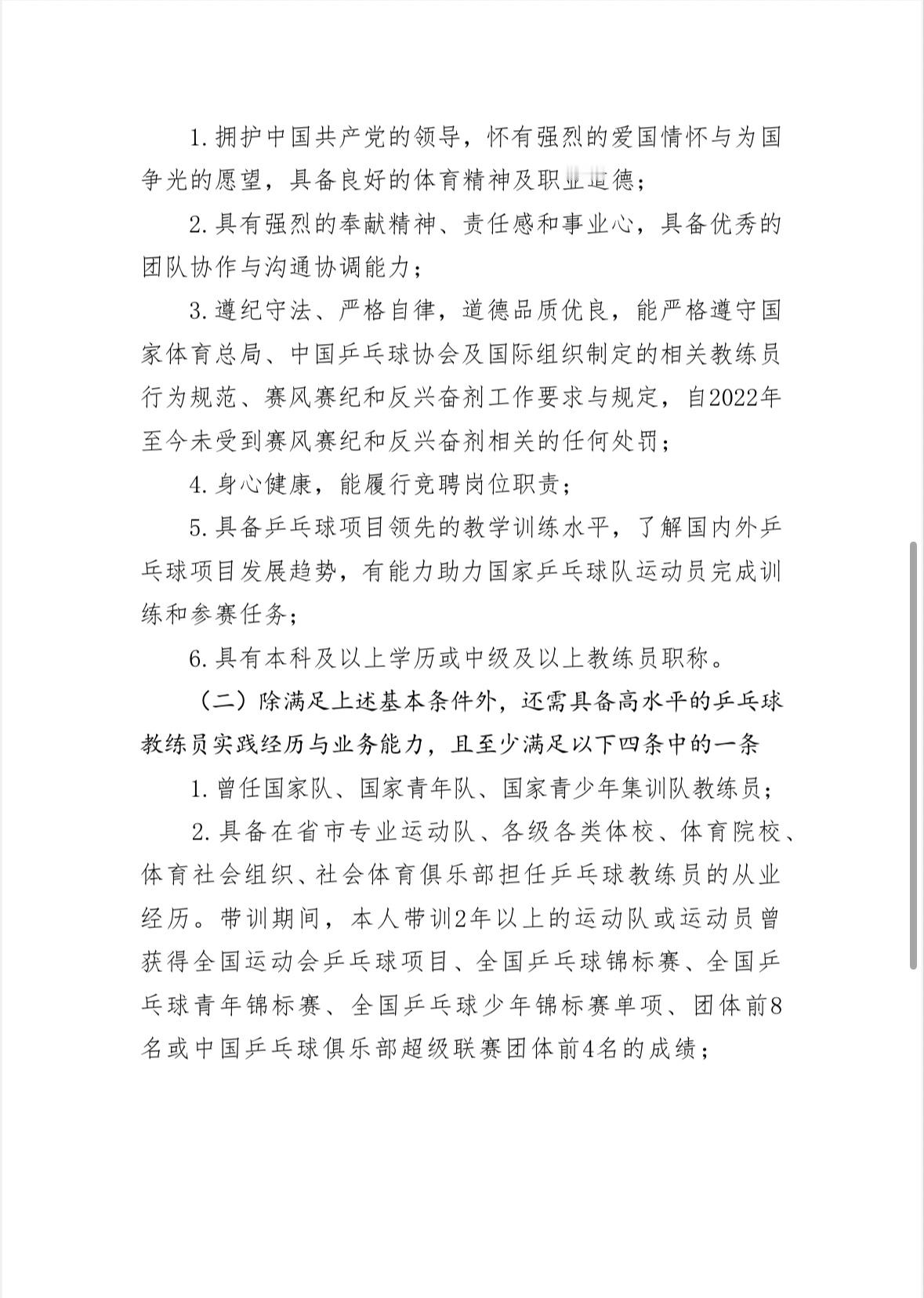 1. 拥护中国共产党的领导，怀有强烈的爱国情怀与为国争光的愿望，具备良好的体育精神及职业道德；

2. 具有强烈的奉献精神、责任感和事业心，具备优秀的团队协作与沟通协调能力；

3. 遵纪守法、严格自律，道德品质优良，能严格遵守国家体育总局、中国乒乓球协会及国际组织制定的相关教练员行为规范、赛风赛纪和反兴奋剂工作要求与规定，自2022年至今未受到赛风赛纪和反兴奋剂相关的任何处罚；

4. 身心健康，能履行竞聘岗位职责；

5. 具备乒乓球项目领先的教学训练水平，了解国内外乒乓球项目发展趋势，有能力助力国家乒乓球队运动员完成训练和参赛任务；

6. 具有本科及以上学历或中级及以上教练员职称。

（二）除满足上述基本条件外，还需具备高水平的乒乓球教练员实践经历与业务能力，且至少满足以下四条中的一条

1. 曾任国家队、国家青年队、国家青少年集训队教练员；

2. 具备在省市专业运动队、各级各类体校、体育院校、体育社会组织、社会体育俱乐部担任乒乓球教练员的从业经历。带训期间，本人带训2年以上的运动队或运动员曾获得全国运动会乒乓球项目、全国乒乓球锦标赛、全国乒乓球青年锦标赛、全国乒乓球少年锦标赛单项、团体前8名或中国乒乓球俱乐部超级联赛团体前4名的成绩；